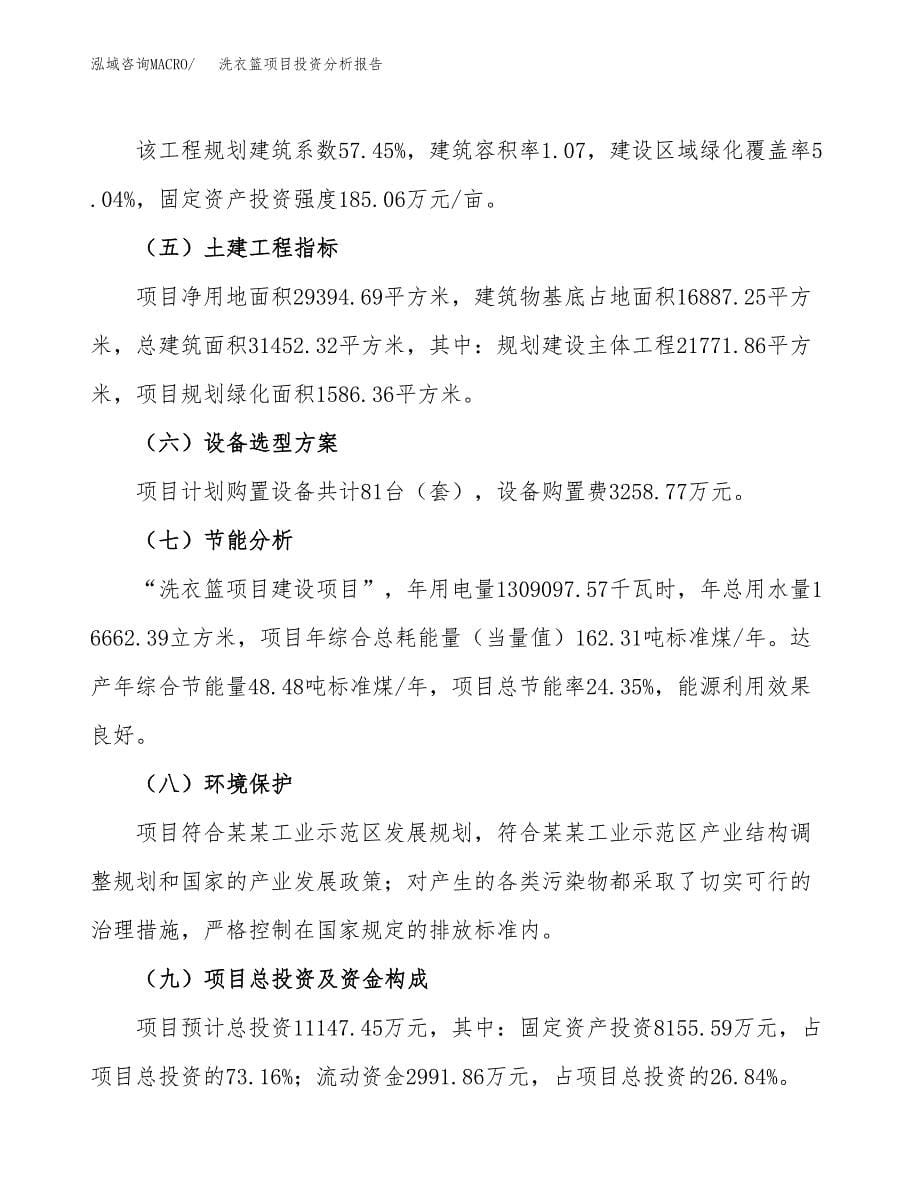 泓域咨询MACRO/ 洗衣篮项目投资分析报告

该工程规划建筑系数57.45%，建筑容积率1.07，建设区域绿化覆盖率5.04%，固定资产投资强度185.06万元/亩。

（五）土建工程指标

项目净用地面积29394.69平方米，建筑物基底占地面积16887.25平方米，总建筑面积31452.32平方米，其中：规划建设主体工程21771.86平方米，项目规划绿化面积1586.36平方米。

（六）设备选型方案

项目计划购置设备共计81台（套），设备购置费3258.77万元。

（七）节能分析

“洗衣篮项目建设项目”，年用电量1309097.57千瓦时，年总用水量16662.39立方米，项目年综合总耗能量（当量值）162.31吨标准煤/年。达产年综合节能量48.48吨标准煤/年，项目总节能率24.35%，能源利用效果良好。

（八）环境保护

项目符合某某工业示范区发展规划，符合某某工业示范区产业结构调整规划和国家的产业发展政策；对产生的各类污染物都采取了切实可行的治理措施，严格控制在国家规定的排放标准内。

（九）项目总投资及资金构成

项目预计总投资11147.45万元，其中：固定资产投资8155.59万元，占项目总投资的73.16%；流动资金2991.86万元，占项目总投资的26.84%。